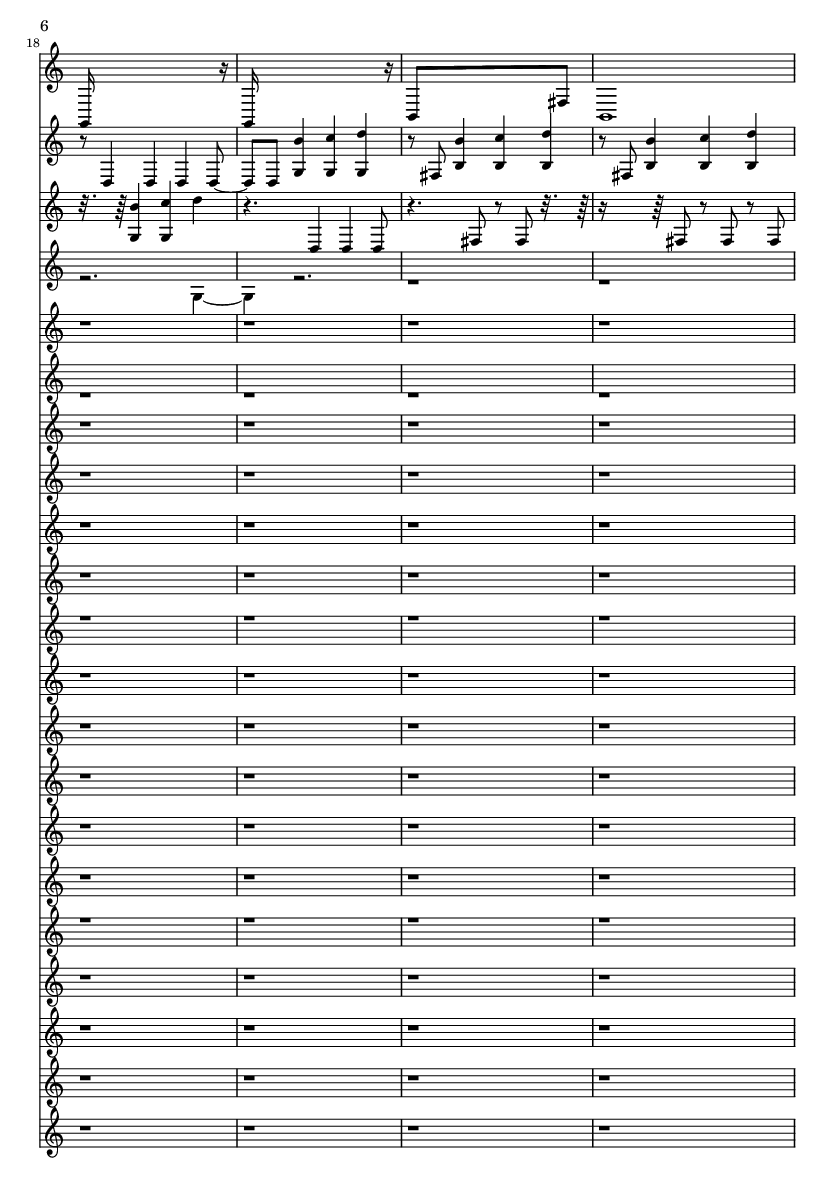 6

18